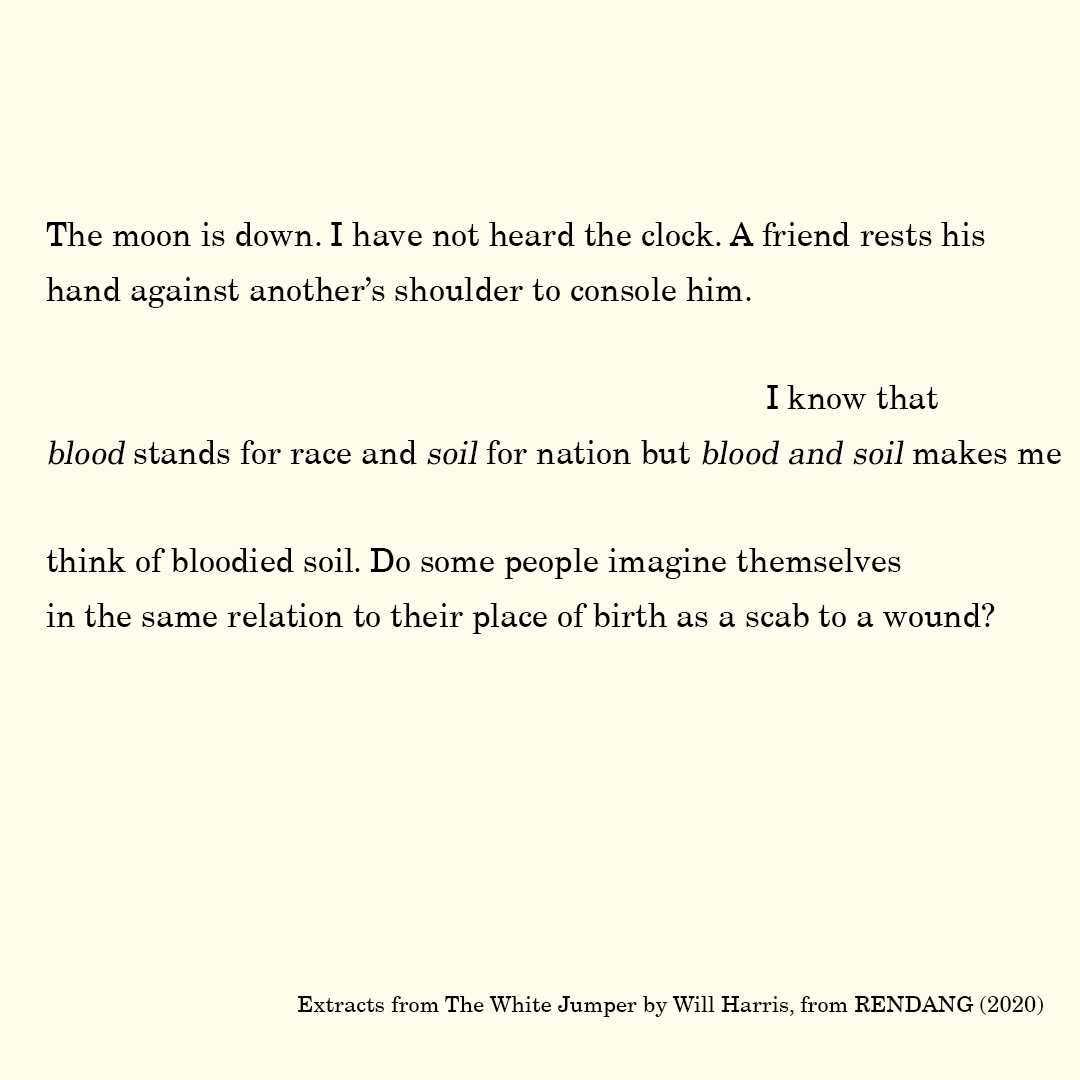 The moon is down. I have not heard the clock. A friend rests his
hand against another's shoulder to console him.

I know that
blood stands for race and soil for nation but blood and soil makes me

think of bloodied soil. Do some people imagine themselves
in the same relation to their place of birth as a scab to a wound?

Extracts from The White Jumper by Will Harris, from RENDANG (2020)